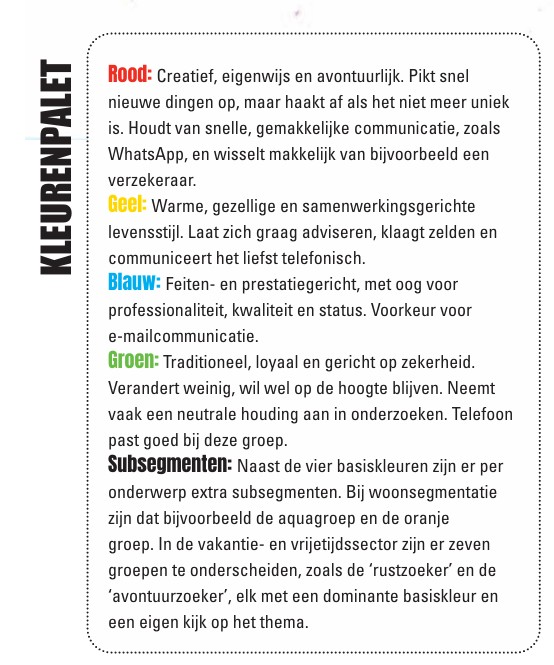 KLEURENPALET

Rood: Creatief, eigenwijs en avontuurlijk. Pikt snel nieuwe dingen op, maar haakt af als het niet meer uniek is. Houdt van snelle, gemakkelijke communicatie, zoals WhatsApp, en wisselt makkelijk van bijvoorbeeld een verzekeraar.
Geel: Warme, gezellige en samenwerkingsgerichte levensstijl. Laat zich graag adviseren, klaagt zelden en communiceert het liefst telefonisch.
Blauw: Feiten- en prestatiegericht, met oog voor professionaliteit, kwaliteit en status. Voorkeur voor e-mailcommunicatie.
Groen: Traditioneel, loyaal en gericht op zekerheid. Verandert weinig, wil wel op de hoogte blijven. Neemt vaak een neutrale houding aan in onderzoeken. Telefoon past goed bij deze groep.
Subsegmenten: Naast de vier basiskleuren zijn er per onderwerp extra subsegmenten. Bij woonsegmentatie zijn dat bijvoorbeeld de aquagroep en de oranje groep. In de vakantie- en vrijetijdssector zijn er zeven groepen te onderscheiden, zoals de 'rustzoeker' en de 'avontuurzoeker', elk met een dominante basiskleur en een eigen kijk op het thema.